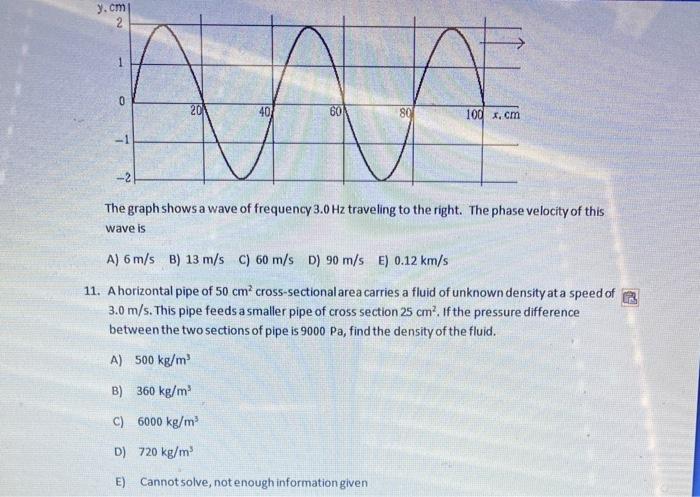 y, cm
2
1
0
-1
-2
20
40
60
80
100
x, cm

The graph shows a wave of frequency 3.0 Hz traveling to the right. The phase velocity of this wave is

A) 6 m/s B) 13 m/s C) 60 m/s D) 90 m/s E) 0.12 km/s

11. A horizontal pipe of 50 $cm^2$ cross-sectional area carries a fluid of unknown density at a speed of 3.0 m/s. This pipe feeds a smaller pipe of cross section 25 $cm^2$. If the pressure difference between the two sections of pipe is 9000 Pa, find the density of the fluid.

A) 500 $kg/m^3$

B) 360 $kg/m^3$

C) 6000 $kg/m^3$

D) 720 $kg/m^3$

E) Cannot solve, not enough information given